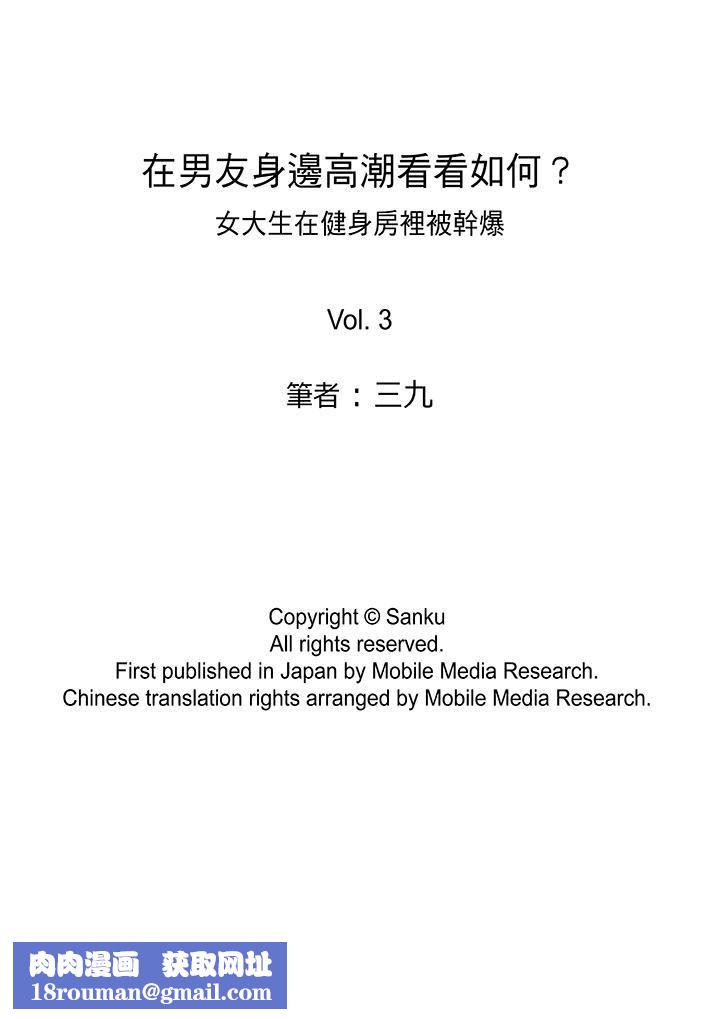 在男友身邊高潮看看如何？
女大生在健身房裡被幹爆

Vol. 3

筆者：三九

Copyright © Sanku
All rights reserved.
First published in Japan by Mobile Media Research.
Chinese translation rights arranged by Mobile Media Research.

肉肉漫画 获取网址
18rouman@gmail.com